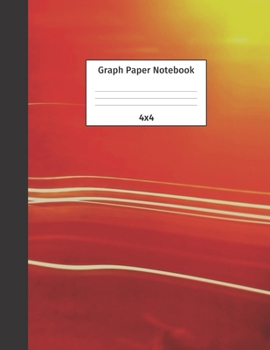 Graph Paper Notebook

4x4